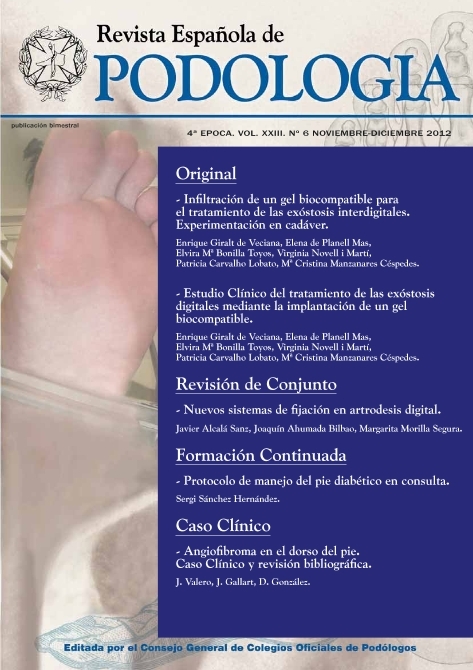 Revista Española de
PODOLOGIA

publicación bimestral

4ª EPOCA. VOL. XXIII. Nº 6 NOVIEMBRE-DICIEMBRE 2012

Original

- Infiltración de un gel biocompatible para el tratamiento de las exóstosis interdigitales. Experimentación en cadáver.

Enrique Giralt de Veciana, Elena de Planell Mas, Elvira Mª Bonilla Toyos, Virginia Novell i Martí, Patricia Carvalho Lobato, Mª Cristina Manzanares Céspedes.

- Estudio Clínico del tratamiento de las exóstosis digitales mediante la implantación de un gel biocompatible.

Enrique Giralt de Veciana, Elena de Planell Mas, Elvira Mª Bonilla Toyos, Virginia Novell i Martí, Patricia Carvalho Lobato, Mª Cristina Manzanares Céspedes.

Revisión de Conjunto

- Nuevos sistemas de fijación en artrodesis digital.

Javier Alcalá Sanz, Joaquín Ahumada Bilbao, Margarita Morilla Segura.

Formación Continuada

- Protocolo de manejo del pie diabético en consulta.

Sergi Sánchez Hernández.

Caso Clínico

- Angiofibroma en el dorso del pie. Caso Clínico y revisión bibliográfica.

J. Valero, J. Gallart, D. González.

Editada por el Consejo General de Colegios Oficiales de Podólogos